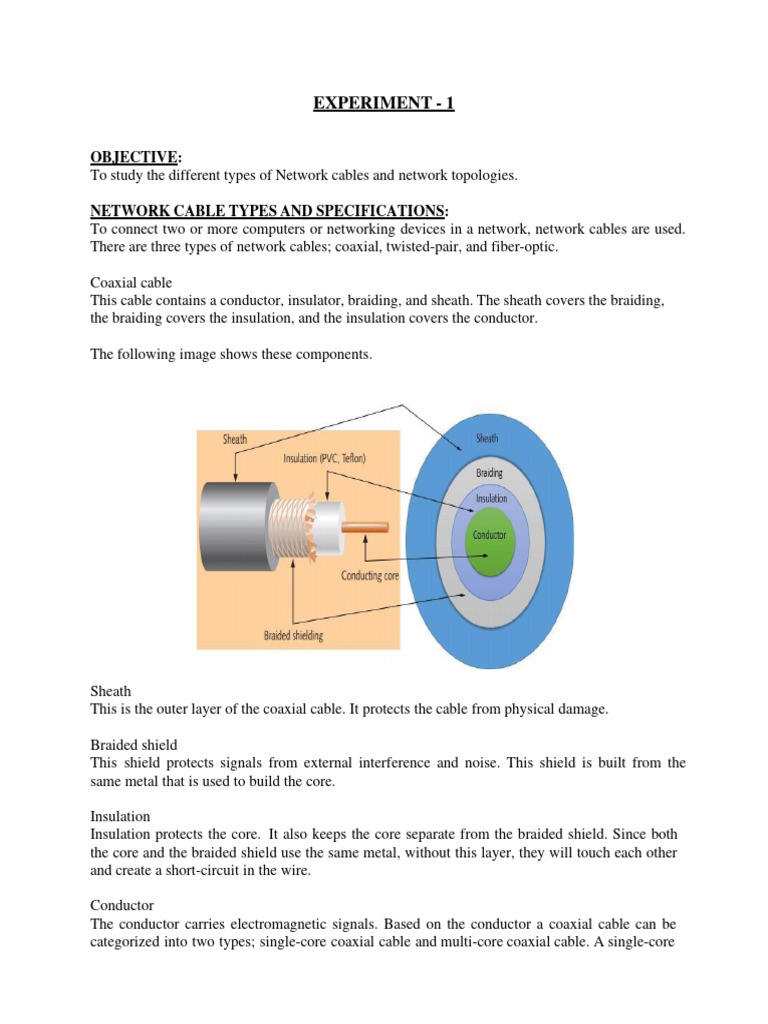 EXPERIMENT - 1

OBJECTIVE:
To study the different types of Network cables and network topologies.

NETWORK CABLE TYPES AND SPECIFICATIONS:
To connect two or more computers or networking devices in a network, network cables are used. There are three types of network cables; coaxial, twisted-pair, and fiber-optic.

Coaxial cable
This cable contains a conductor, insulator, braiding, and sheath. The sheath covers the braiding, the braiding covers the insulation, and the insulation covers the conductor.

The following image shows these components.

Sheath
Insulation (PVC, Teflon)
Conducting core
Braided shielding
Sheath
Braiding
Insulation
Conductor

Sheath
This is the outer layer of the coaxial cable. It protects the cable from physical damage.

Braided shield
This shield protects signals from external interference and noise. This shield is built from the same metal that is used to build the core.

Insulation
Insulation protects the core. It also keeps the core separate from the braided shield. Since both the core and the braided shield use the same metal, without this layer, they will touch each other and create a short-circuit in the wire.

Conductor
The conductor carries electromagnetic signals. Based on the conductor a coaxial cable can be categorized into two types; single-core coaxial cable and multi-core coaxial cable. A single-core